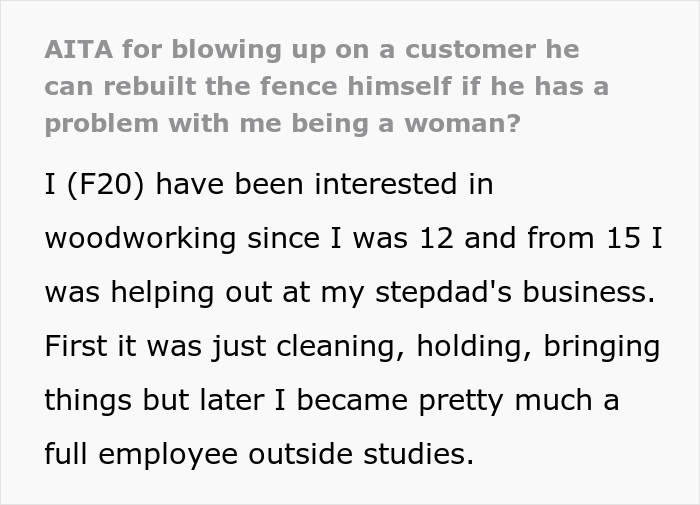 AITA for blowing up on a customer he can rebuilt the fence himself if he has a problem with me being a woman?

I (F20) have been interested in woodworking since I was 12 and from 15 I was helping out at my stepdad's business. First it was just cleaning, holding, bringing things but later I became pretty much a full employee outside studies.